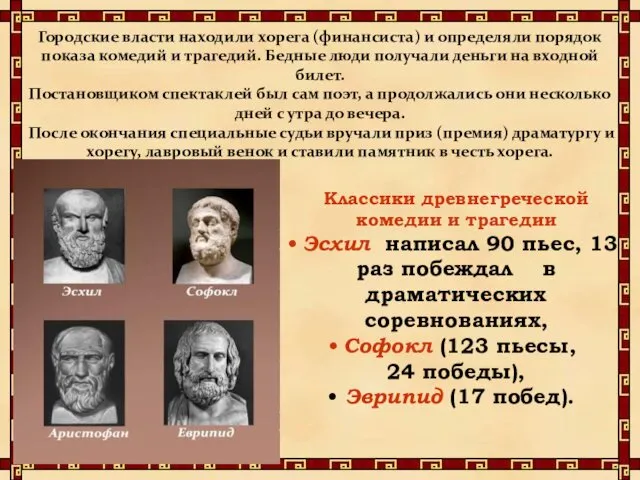 Городские власти находили хорега (финансиста) и определяли порядок показа комедий и трагедий. Бедные люди получали деньги на входной билет.
Постановщиком спектаклей был сам поэт, а продолжались они несколько дней с утра до вечера.
После окончания специальные судьи вручали приз (премия) драматургу и хорегу, лавровый венок и ставили памятник в честь хорега.

Эсхил
Софокл
Аристофан
Еврипид

Классики древнегреческой комедии и трагедии
• Эсхил написал 90 пьес, 13 раз побеждал в драматических соревнованиях,
• Софокл (123 пьесы, 24 победы),
• Эврипид (17 побед).